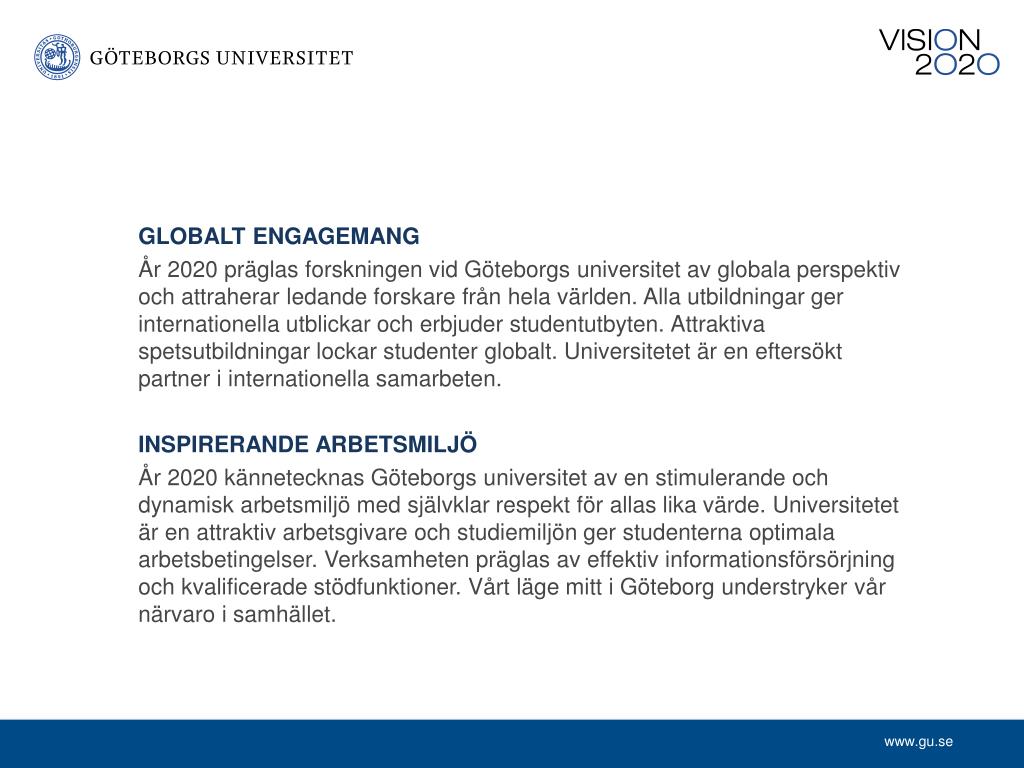 GÖTEBORGS UNIVERSITET

VISION
2020

GLOBALT ENGAGEMANG

År 2020 präglas forskningen vid Göteborgs universitet av globala perspektiv och attraherar ledande forskare från hela världen. Alla utbildningar ger internationella utblickar och erbjuder studentutbyten. Attraktiva spetsutbildningar lockar studenter globalt. Universitetet är en eftersökt partner i internationella samarbeten.

INSPIRERANDE ARBETSMILJÖ

År 2020 kännetecknas Göteborgs universitet av en stimulerande och dynamisk arbetsmiljö med självklar respekt för allas lika värde. Universitetet är en attraktiv arbetsgivare och studiemiljön ger studenterna optimala arbetsbetingelser. Verksamheten präglas av effektiv informationsförsörjning och kvalificerade stödfunktioner. Vårt läge mitt i Göteborg understryker vår närvaro i samhället.

www.gu.se